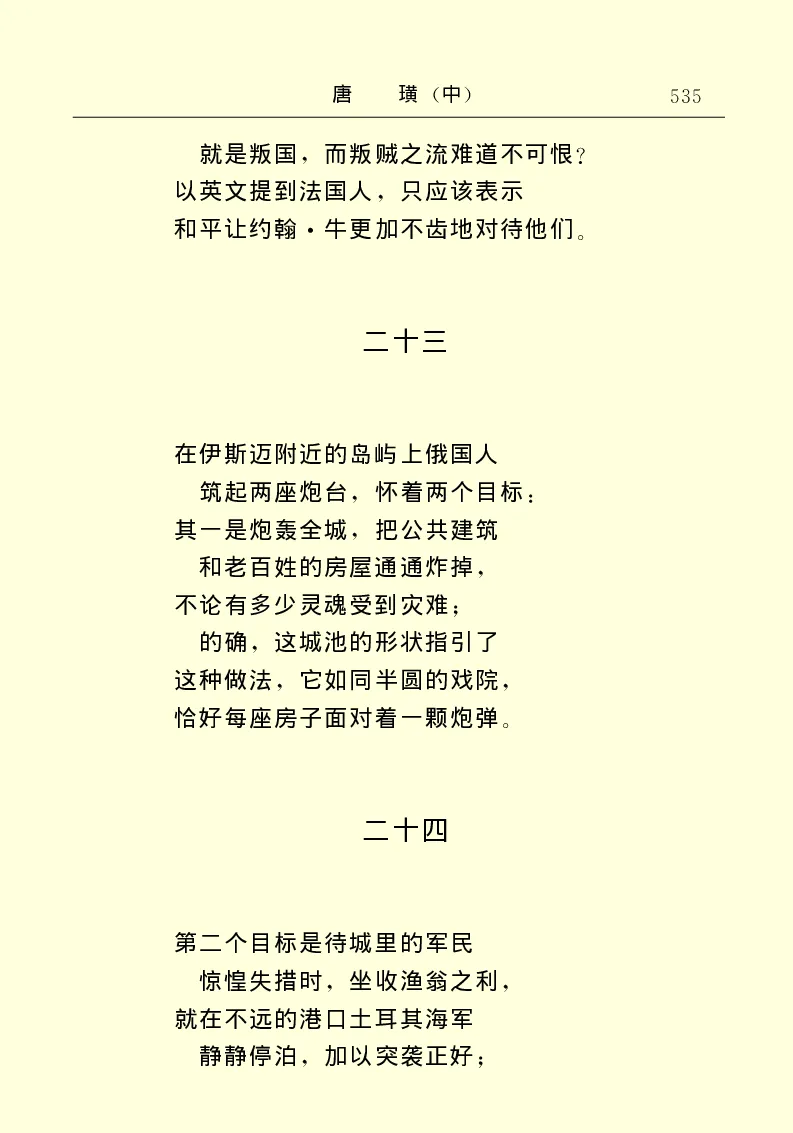 唐　璜（中）　535

就是叛国，而叛贼之流难道不可恨？
以英文提到法国人，只应该表示
和平让约翰·牛更加不齿地对待他们。

二十三

在伊斯迈附近的岛屿上俄国人
筑起两座炮台，怀着两个目标：
其一是炮轰全城，把公共建筑
和老百姓的房屋通通炸掉，
不论有多少灵魂受到灾难；
的确，这城池的形状指引了
这种做法，它如同半圆的戏院，
恰好每座房子面对着一颗炮弹。

二十四

第二个目标是待城里的军民
惊惶失措时，坐收渔翁之利，
就在不远的港口土耳其海军
静静停泊，加以突袭正好；